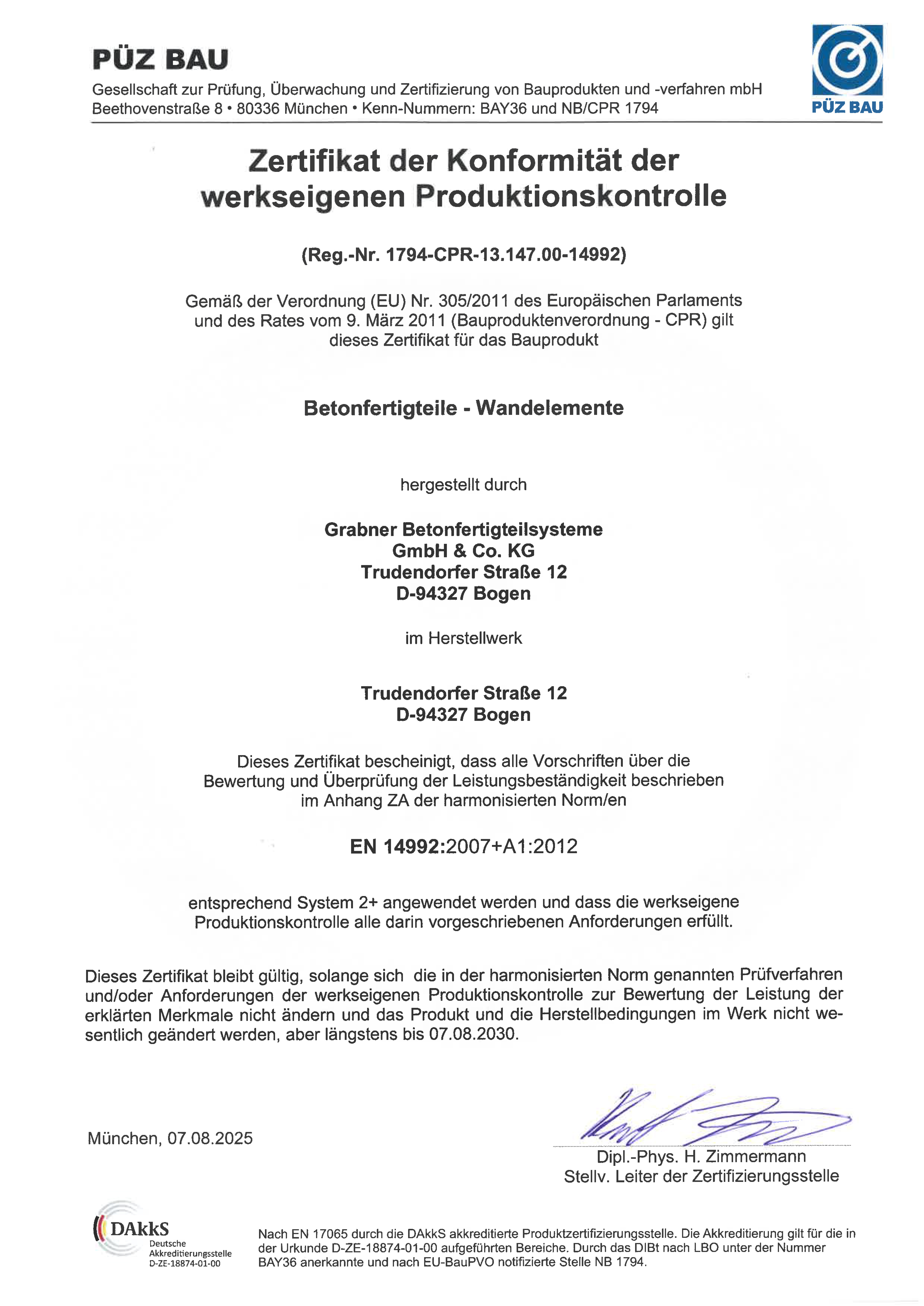 PÜZ BAU

Gesellschaft zur Prüfung, Überwachung und Zertifizierung von Bauprodukten und -verfahren mbH
Beethovenstraße 8 • 80336 München • Kenn-Nummern: BAY36 und NB/CPR 1794

PÜZ BAU

Zertifikat der Konformität der werkseigenen Produktionskontrolle

(Reg.-Nr. 1794-CPR-13.147.00-14992)

Gemäß der Verordnung (EU) Nr. 305/2011 des Europäischen Parlaments und des Rates vom 9. März 2011 (Bauproduktenverordnung - CPR) gilt dieses Zertifikat für das Bauprodukt

Betonfertigteile - Wandelemente

hergestellt durch

Grabner Betonfertigteilsysteme
GmbH & Co. KG
Trudendorfer Straße 12
D-94327 Bogen

im Herstellwerk

Trudendorfer Straße 12
D-94327 Bogen

Dieses Zertifikat bescheinigt, dass alle Vorschriften über die Bewertung und Überprüfung der Leistungsbeständigkeit beschrieben im Anhang ZA der harmonisierten Norm/en

EN 14992:2007+A1:2012

entsprechend System 2+ angewendet werden und dass die werkseigene Produktionskontrolle alle darin vorgeschriebenen Anforderungen erfüllt.

Dieses Zertifikat bleibt gültig, solange sich die in der harmonisierten Norm genannten Prüfverfahren und/oder Anforderungen der werkseigenen Produktionskontrolle zur Bewertung der Leistung der erklärten Merkmale nicht ändern und das Produkt und die Herstellbedingungen im Werk nicht wesentlich geändert werden, aber längstens bis 07.08.2030.

München, 07.08.2025

Dipl.-Phys. H. Zimmermann
Stellv. Leiter der Zertifizierungsstelle

DAkkS
Deutsche
Akkreditierungsstelle
D-ZE-18874-01-00

Nach EN 17065 durch die DAkkS akkreditierte Produktzertifizierungsstelle. Die Akkreditierung gilt für die in der Urkunde D-ZE-18874-01-00 aufgeführten Bereiche. Durch das DIBt nach LBO unter der Nummer BAY36 anerkannte und nach EU-BauPVO notifizierte Stelle NB 1794.